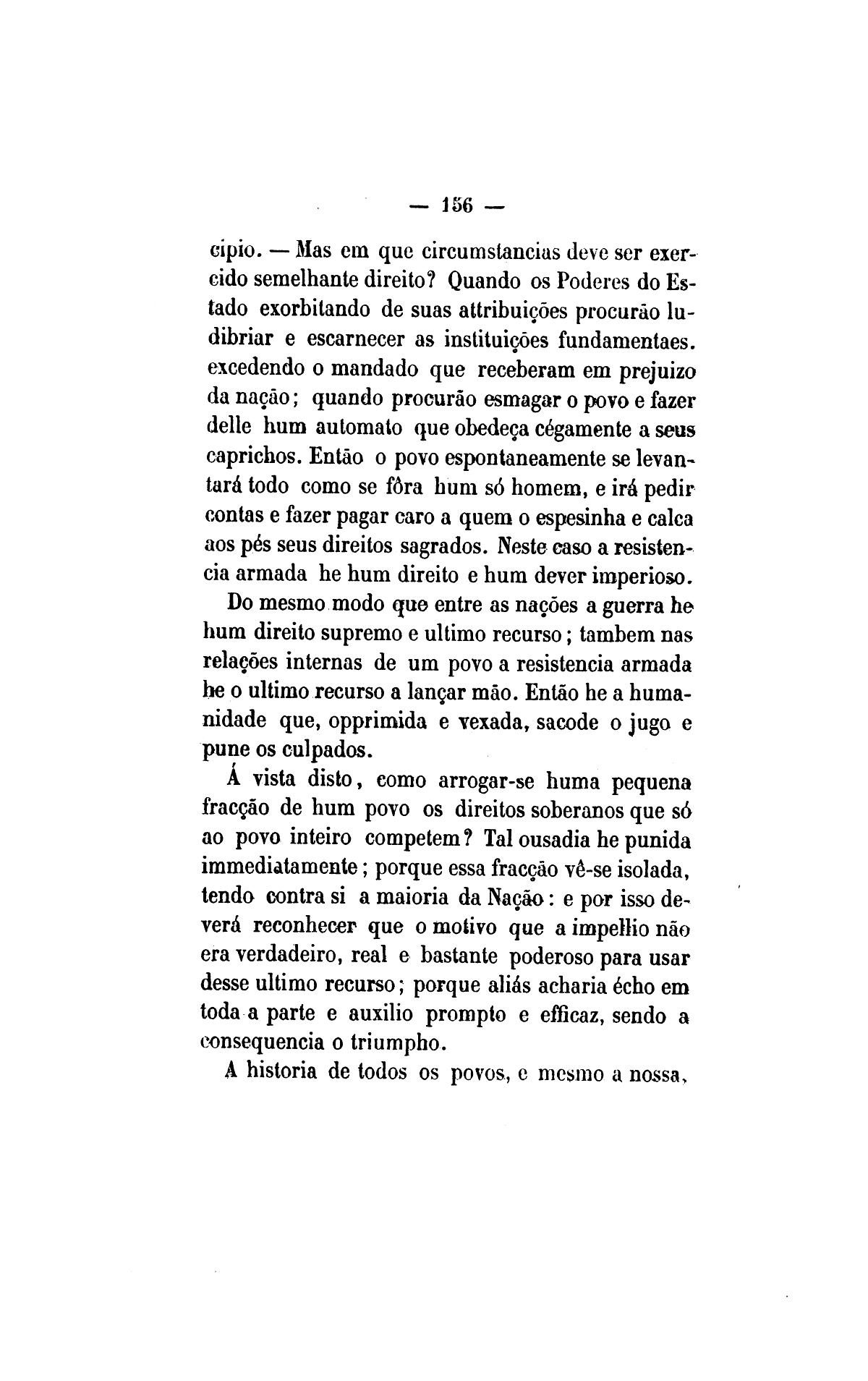 — 156 —

cipio. — Mas em que circumstancias deve ser exercido semelhante direito? Quando os Poderes do Estado exorbitando de suas attribuições procurão ludibriar e escarnecer as instituições fundamentaes. excedendo o mandado que receberam em prejuizo da nação; quando procurão esmagar o povo e fazer delle hum automato que obedeça cégamente a seus caprichos. Então o povo espontaneamente se levantará todo como se fôra hum só homem, e irá pedir contas e fazer pagar caro a quem o espesinha e calca aos pés seus direitos sagrados. Neste caso a resistencia armada he hum direito e hum dever imperioso.

Do mesmo modo que entre as nações a guerra he hum direito supremo e ultimo recurso; tambem nas relações internas de um povo a resistencia armada he o ultimo recurso a lançar mão. Então he a humanidade que, opprimida e vexada, sacode o jugo e pune os culpados.

Á vista disto, como arrogar-se huma pequena fracção de hum povo os direitos soberanos que só ao povo inteiro competem? Tal ousadia he punida immediatamente; porque essa fracção vê-se isolada, tendo contra si a maioria da Nação: e por isso deverá reconhecer que o motivo que a impellio não era verdadeiro, real e bastante poderoso para usar desse ultimo recurso; porque aliás acharia écho em toda a parte e auxilio prompto e efficaz, sendo a consequencia o triumpho.

A historia de todos os povos, e mesmo a nossa,